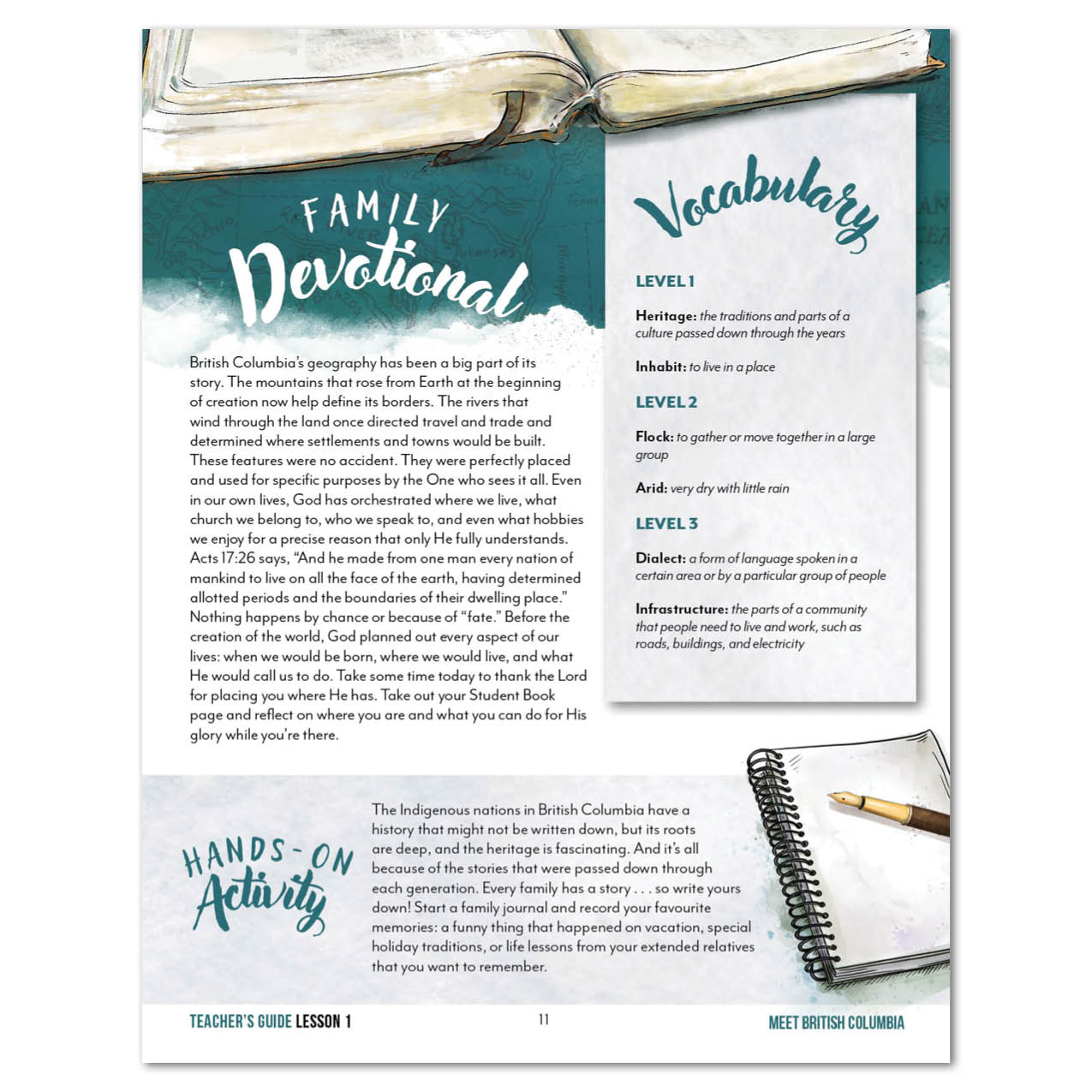 FAMILY Devotional

British Columbia's geography has been a big part of its story. The mountains that rose from Earth at the beginning of creation now help define its borders. The rivers that wind through the land once directed travel and trade and determined where settlements and towns would be built. These features were no accident. They were perfectly placed and used for specific purposes by the One who sees it all. Even in our own lives, God has orchestrated where we live, what church we belong to, who we speak to, and even what hobbies we enjoy for a precise reason that only He fully understands. Acts 17:26 says, "And he made from one man every nation of mankind to live on all the face of the earth, having determined allotted periods and the boundaries of their dwelling place." Nothing happens by chance or because of "fate." Before the creation of the world, God planned out every aspect of our lives: when we would be born, where we would live, and what He would call us to do. Take some time today to thank the Lord for placing you where He has. Take out your Student Book page and reflect on where you are and what you can do for His glory while you're there.

Vocabulary

LEVEL 1

Heritage: the traditions and parts of a culture passed down through the years

Inhabit: to live in a place

LEVEL 2

Flock: to gather or move together in a large group

Arid: very dry with little rain

LEVEL 3

Dialect: a form of language spoken in a certain area or by a particular group of people

Infrastructure: the parts of a community that people need to live and work, such as roads, buildings, and electricity

HANDS-ON Activity

The Indigenous nations in British Columbia have a history that might not be written down, but its roots are deep, and the heritage is fascinating. And it's all because of the stories that were passed down through each generation. Every family has a story . . . so write yours down! Start a family journal and record your favourite memories: a funny thing that happened on vacation, special holiday traditions, or life lessons from your extended relatives that you want to remember.

TEACHER'S GUIDE LESSON 1 11 MEET BRITISH COLUMBIA